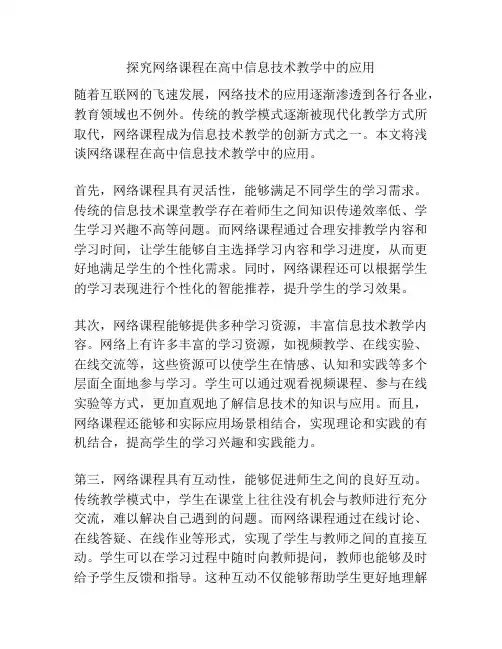 探究网络课程在高中信息技术教学中的应用

随着互联网的飞速发展，网络技术的应用逐渐渗透到各行各业，教育领域也不例外。传统的教学模式逐渐被现代化教学方式所取代，网络课程成为信息技术教学的创新方式之一。本文将浅谈网络课程在高中信息技术教学中的应用。

首先，网络课程具有灵活性，能够满足不同学生的学习需求。传统的信息技术课堂教学存在着师生之间知识传递效率低、学生学习兴趣不高等问题。而网络课程通过合理安排教学内容和学习时间，让学生能够自主选择学习内容和学习进度，从而更好地满足学生的个性化需求。同时，网络课程还可以根据学生的学习表现进行个性化的智能推荐，提升学生的学习效果。

其次，网络课程能够提供多种学习资源，丰富信息技术教学内容。网络上有许多丰富的学习资源，如视频教学、在线实验、在线交流等，这些资源可以使学生在情感、认知和实践等多个层面全面地参与学习。学生可以通过观看视频课程、参与在线实验等方式，更加直观地了解信息技术的知识与应用。而且，网络课程还能够和实际应用场景相结合，实现理论和实践的有机结合，提高学生的学习兴趣和实践能力。

第三，网络课程具有互动性，能够促进师生之间的良好互动。传统教学模式中，学生在课堂上往往没有机会与教师进行充分交流，难以解决自己遇到的问题。而网络课程通过在线讨论、在线答疑、在线作业等形式，实现了学生与教师之间的直接互动。学生可以在学习过程中随时向教师提问，教师也能够及时给予学生反馈和指导。这种互动不仅能够帮助学生更好地理解